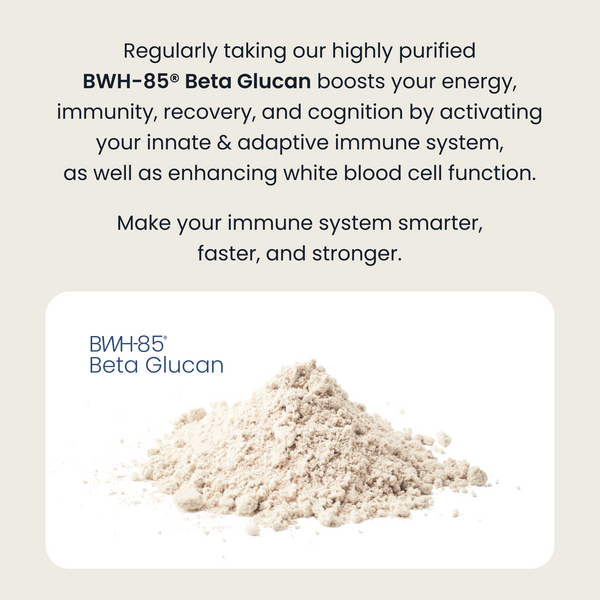 Regularly taking our highly purified BWH-85® Beta Glucan boosts your energy, immunity, recovery, and cognition by activating your innate & adaptive immune system, as well as enhancing white blood cell function.

Make your immune system smarter, faster, and stronger.

BWH-85®
Beta Glucan